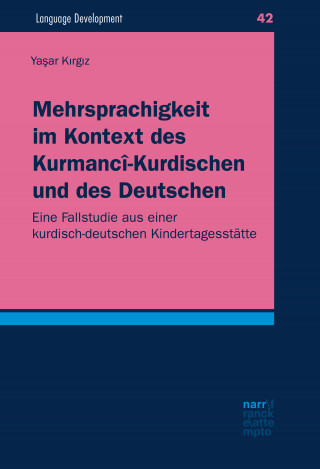 Language Development

42

Yaşar Kırgız

Mehrsprachigkeit im Kontext des Kurmancî-Kurdischen und des Deutschen

Eine Fallstudie aus einer kurdisch-deutschen Kindertagesstätte

narr\f
ranck
e\atte
mpto